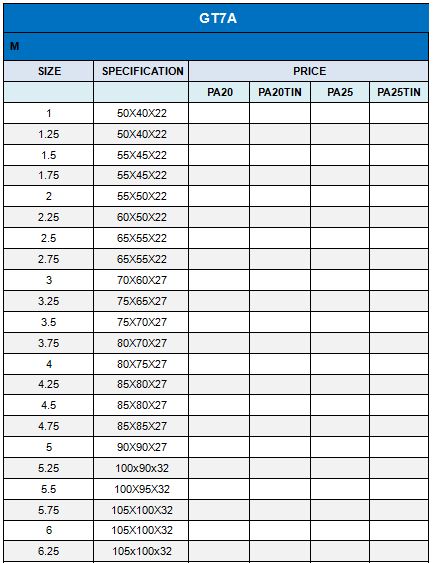 GT7A

M

| SIZE | SPECIFICATION | PRICE | | | |
|---|---|---|---|---|---|
| | | PA20 | PA20TIN | PA25 | PA25TIN |
| 1 | 50X40X22 | | | | |
| 1.25 | 50X40X22 | | | | |
| 1.5 | 55X45X22 | | | | |
| 1.75 | 55X45X22 | | | | |
| 2 | 55X50X22 | | | | |
| 2.25 | 60X50X22 | | | | |
| 2.5 | 65X55X22 | | | | |
| 2.75 | 65X55X22 | | | | |
| 3 | 70X60X27 | | | | |
| 3.25 | 75X65X27 | | | | |
| 3.5 | 75X70X27 | | | | |
| 3.75 | 80X70X27 | | | | |
| 4 | 80X75X27 | | | | |
| 4.25 | 85X80X27 | | | | |
| 4.5 | 85X80X27 | | | | |
| 4.75 | 85X85X27 | | | | |
| 5 | 90X90X27 | | | | |
| 5.25 | 100x90x32 | | | | |
| 5.5 | 100X95X32 | | | | |
| 5.75 | 105X100X32 | | | | |
| 6 | 105X100X32 | | | | |
| 6.25 | 105x100x32 | | | | |